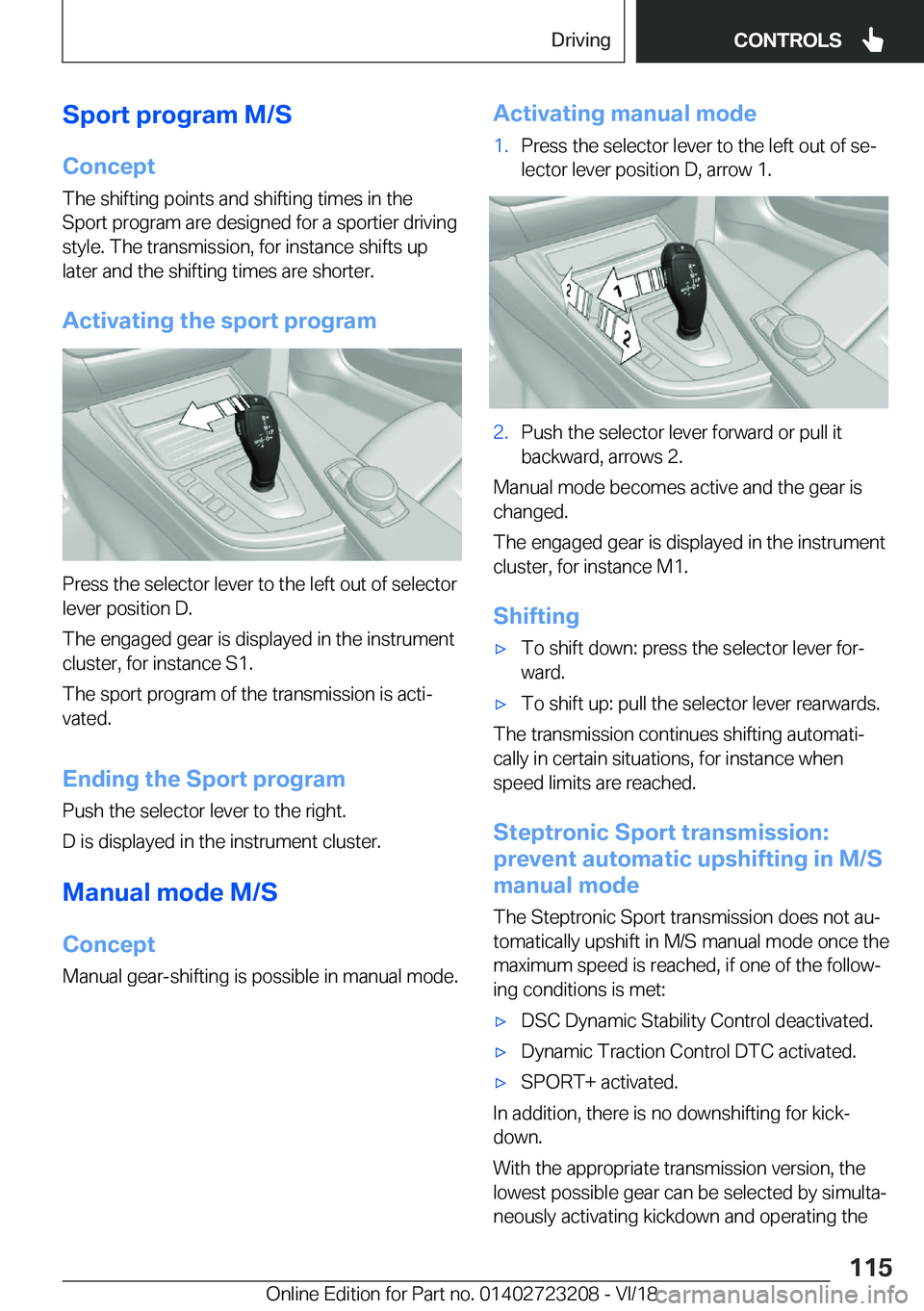 Driving CONTROLS

Sport program M/S

Concept

The shifting points and shifting times in the Sport program are designed for a sportier driving style. The transmission, for instance shifts up later and the shifting times are shorter.

Activating the sport program

Press the selector lever to the left out of selector lever position D.

The engaged gear is displayed in the instrument cluster, for instance S1.

The sport program of the transmission is activated.

Ending the Sport program

Push the selector lever to the right.

D is displayed in the instrument cluster.

Manual mode M/S

Concept

Manual gear-shifting is possible in manual mode.

Activating manual mode

1. Press the selector lever to the left out of selector lever position D, arrow 1.

2 1 2

2. Push the selector lever forward or pull it backward, arrows 2.

Manual mode becomes active and the gear is changed.

The engaged gear is displayed in the instrument cluster, for instance M1.

Shifting

▷ To shift down: press the selector lever forward.

▷ To shift up: pull the selector lever rearwards.

The transmission continues shifting automatically in certain situations, for instance when speed limits are reached.

Steptronic Sport transmission: prevent automatic upshifting in M/S manual mode

The Steptronic Sport transmission does not automatically upshift in M/S manual mode once the maximum speed is reached, if one of the following conditions is met:

▷ DSC Dynamic Stability Control deactivated.

▷ Dynamic Traction Control DTC activated.

▷ SPORT+ activated.

In addition, there is no downshifting for kickdown.

With the appropriate transmission version, the lowest possible gear can be selected by simultaneously activating kickdown and operating the

115

Online Edition for Part no. 01402723208 - VI/18 carmanualsonline.info